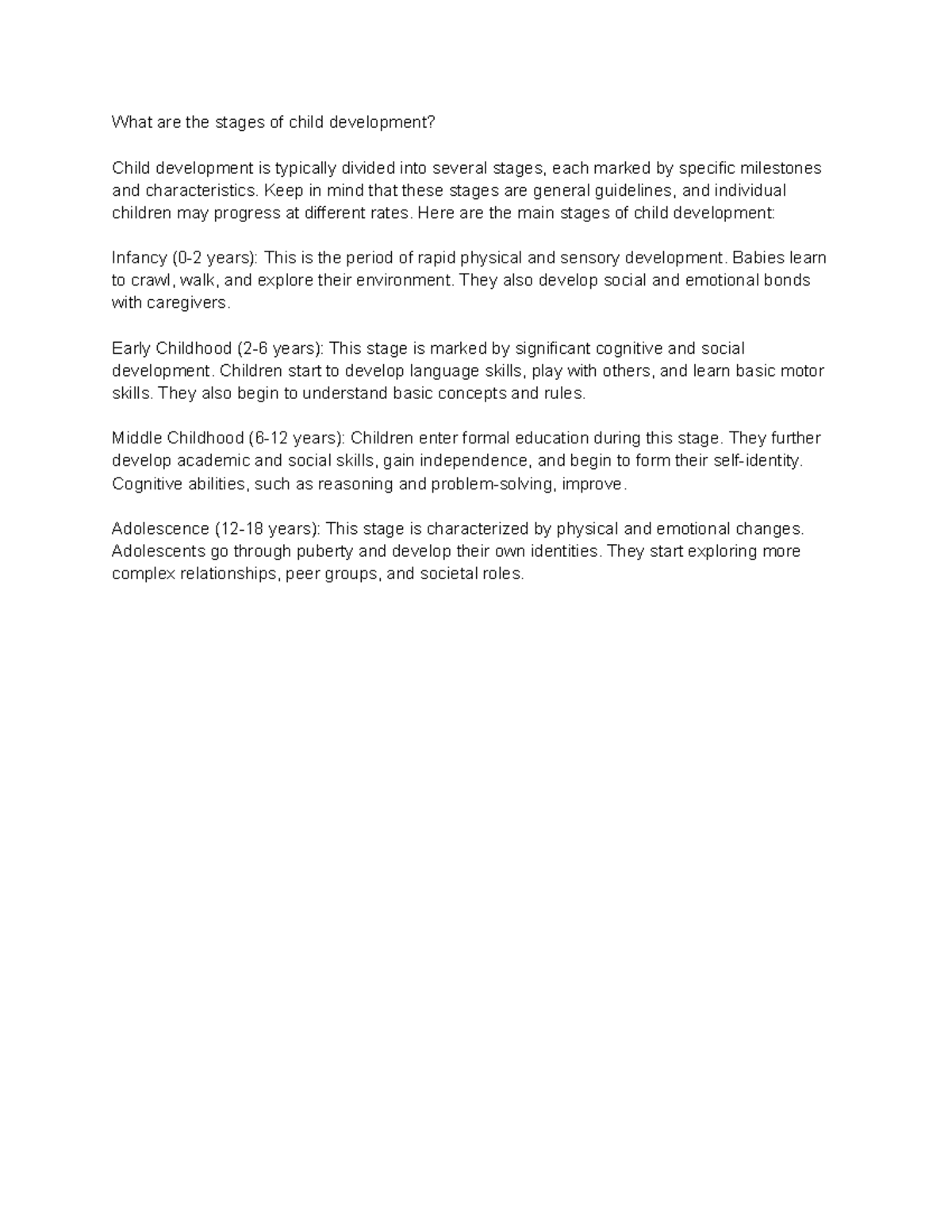 What are the stages of child development?

Child development is typically divided into several stages, each marked by specific milestones and characteristics. Keep in mind that these stages are general guidelines, and individual children may progress at different rates. Here are the main stages of child development:

Infancy (0-2 years): This is the period of rapid physical and sensory development. Babies learn to crawl, walk, and explore their environment. They also develop social and emotional bonds with caregivers.

Early Childhood (2-6 years): This stage is marked by significant cognitive and social development. Children start to develop language skills, play with others, and learn basic motor skills. They also begin to understand basic concepts and rules.

Middle Childhood (6-12 years): Children enter formal education during this stage. They further develop academic and social skills, gain independence, and begin to form their self-identity. Cognitive abilities, such as reasoning and problem-solving, improve.

Adolescence (12-18 years): This stage is characterized by physical and emotional changes. Adolescents go through puberty and develop their own identities. They start exploring more complex relationships, peer groups, and societal roles.